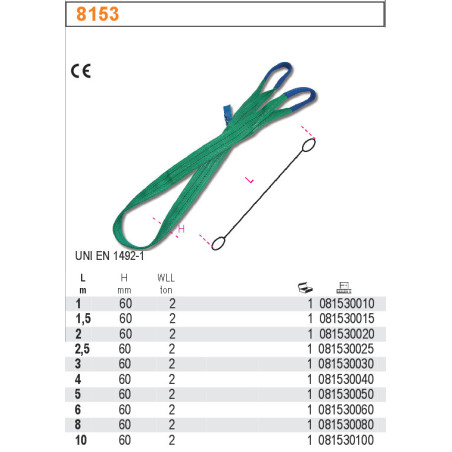 8153

CE

L

H

UNI EN 1492-1

| L m | H mm | WLL ton | | |
|---|---|---|---|---|
| 1 | 60 | 2 | 1 | 081530010 |
| 1,5 | 60 | 2 | 1 | 081530015 |
| 2 | 60 | 2 | 1 | 081530020 |
| 2,5 | 60 | 2 | 1 | 081530025 |
| 3 | 60 | 2 | 1 | 081530030 |
| 4 | 60 | 2 | 1 | 081530040 |
| 5 | 60 | 2 | 1 | 081530050 |
| 6 | 60 | 2 | 1 | 081530060 |
| 8 | 60 | 2 | 1 | 081530080 |
| 10 | 60 | 2 | 1 | 081530100 |